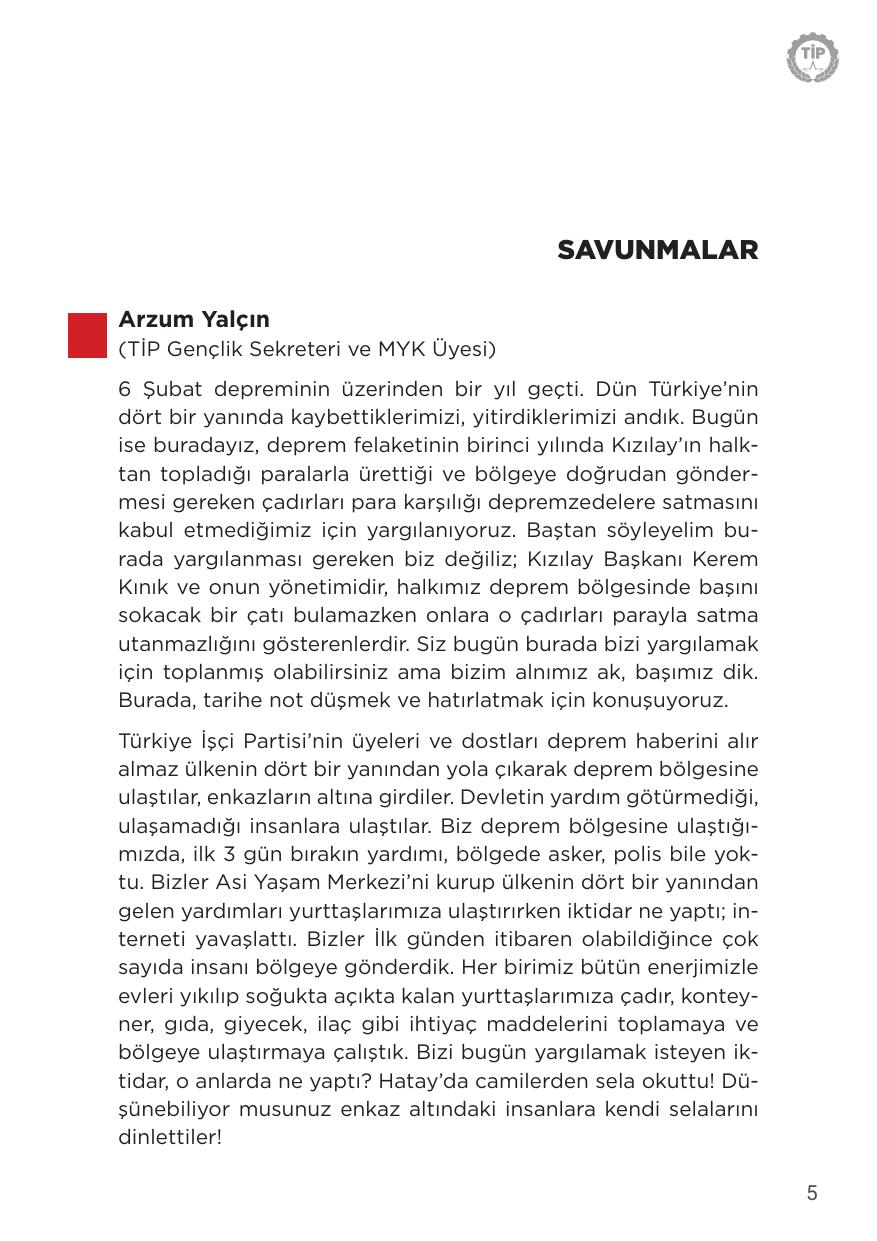 TİP

SAVUNMALAR

Arzum Yalçın
(TİP Gençlik Sekreteri ve MYK Üyesi)

6 Şubat depreminin üzerinden bir yıl geçti. Dün Türkiye'nin dört bir yanında kaybettiklerimizi, yitirdiklerimizi andık. Bugün ise buradayız, deprem felaketinin birinci yılında Kızılay'ın halktan topladığı paralarla ürettiği ve bölgeye doğrudan göndermesi gereken çadırları para karşılığı depremzedelere satmasını kabul etmediğimiz için yargılanıyoruz. Baştan söyleyelim burada yargılanması gereken biz değiliz; Kızılay Başkanı Kerem Kınık ve onun yönetimidir, halkımız deprem bölgesinde başını sokacak bir çatı bulamazken onlara o çadırları parayla satma utanmazlığını gösterenlerdir. Siz bugün burada bizi yargılamak için toplanmış olabilirsiniz ama bizim alnımız ak, başımız dik. Burada, tarihe not düşmek ve hatırlatmak için konuşuyoruz.

Türkiye İşçi Partisi'nin üyeleri ve dostları deprem haberini alır almaz ülkenin dört bir yanından yola çıkarak deprem bölgesine ulaştılar, enkazların altına girdiler. Devletin yardım götürmediği, ulaşamadığı insanlara ulaştılar. Biz deprem bölgesine ulaştığımızda, ilk 3 gün bırakın yardımı, bölgede asker, polis bile yoktu. Bizler Asi Yaşam Merkezi'ni kurup ülkenin dört bir yanından gelen yardımları yurttaşlarımıza ulaştırırken iktidar ne yaptı; interneti yavaşlattı. Bizler İlk günden itibaren olabildiğince çok sayıda insanı bölgeye gönderdik. Her birimiz bütün enerjimizle evleri yıkılıp soğukta açıkta kalan yurttaşlarımıza çadır, konteyner, gıda, giyecek, ilaç gibi ihtiyaç maddelerini toplamaya ve bölgeye ulaştırmaya çalıştık. Bizi bugün yargılamak isteyen iktidar, o anlarda ne yaptı? Hatay'da camilerden sela okuttu! Düşünebiliyor musunuz enkaz altındaki insanlara kendi selalarını dinlettiler!

5